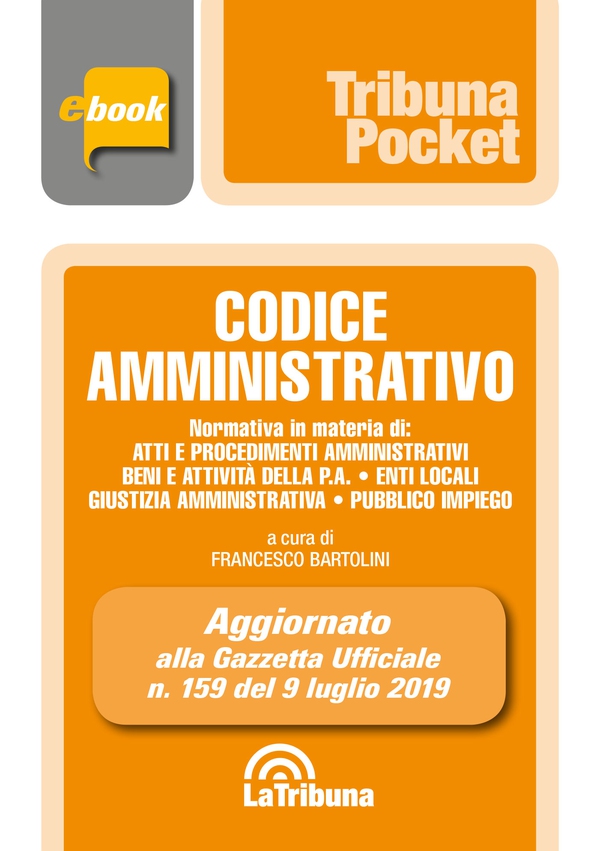 ebook

Tribuna Pocket

CODICE AMMINISTRATIVO

Normativa in materia di:
ATTI E PROCEDIMENTI AMMINISTRATIVI
BENI E ATTIVITÀ DELLA P.A. • ENTI LOCALI
GIUSTIZIA AMMINISTRATIVA • PUBBLICO IMPIEGO

a cura di
FRANCESCO BARTOLINI

Aggiornato
alla Gazzetta Ufficiale
n. 159 del 9 luglio 2019

LaTribuna